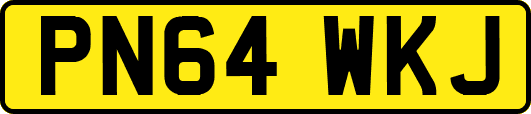 PN64 WKJ